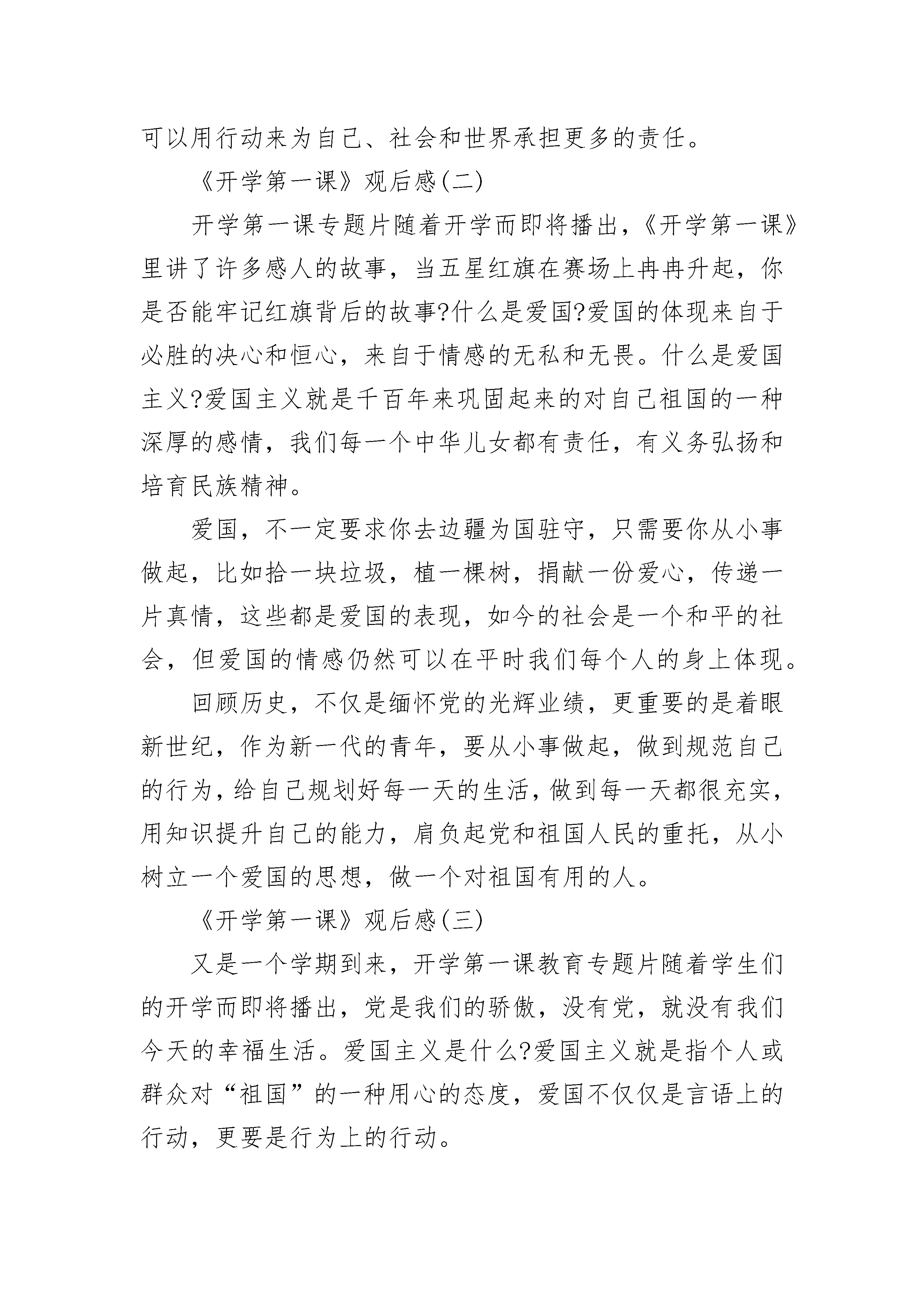 可以用行动来为自己、社会和世界承担更多的责任。

《开学第一课》观后感(二)

开学第一课专题片随着开学而即将播出，《开学第一课》里讲了许多感人的故事，当五星红旗在赛场上冉冉升起，你是否能牢记红旗背后的故事?什么是爱国?爱国的体现来自于必胜的决心和恒心，来自于情感的无私和无畏。什么是爱国主义?爱国主义就是千百年来巩固起来的对自己祖国的一种深厚的感情，我们每一个中华儿女都有责任，有义务弘扬和培育民族精神。

爱国，不一定要求你去边疆为国驻守，只需要你从小事做起，比如拾一块垃圾，植一棵树，捐献一份爱心，传递一片真情，这些都是爱国的表现，如今的社会是一个和平的社会，但爱国的情感仍然可以在平时我们每个人的身上体现。

回顾历史，不仅是缅怀党的光辉业绩，更重要的是着眼新世纪，作为新一代的青年，要从小事做起，做到规范自己的行为，给自己规划好每一天的生活，做到每一天都很充实，用知识提升自己的能力，肩负起党和祖国人民的重托，从小树立一个爱国的思想，做一个对祖国有用的人。

《开学第一课》观后感(三)

又是一个学期到来，开学第一课教育专题片随着学生们的开学而即将播出，党是我们的骄傲，没有党，就没有我们今天的幸福生活。爱国主义是什么?爱国主义就是指个人或群众对“祖国”的一种用心的态度，爱国不仅仅是言语上的行动，更要是行为上的行动。